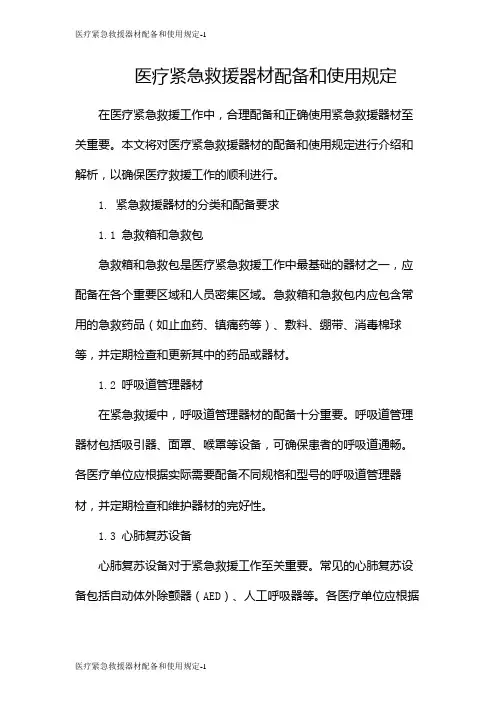 医疗紧急救援器材配备和使用规定-1

医疗紧急救援器材配备和使用规定

在医疗紧急救援工作中，合理配备和正确使用紧急救援器材至关重要。本文将对医疗紧急救援器材的配备和使用规定进行介绍和解析，以确保医疗救援工作的顺利进行。

1. 紧急救援器材的分类和配备要求

1.1 急救箱和急救包

急救箱和急救包是医疗紧急救援工作中最基础的器材之一，应配备在各个重要区域和人员密集区域。急救箱和急救包内应包含常用的急救药品（如止血药、镇痛药等）、敷料、绷带、消毒棉球等，并定期检查和更新其中的药品或器材。

1.2 呼吸道管理器材

在紧急救援中，呼吸道管理器材的配备十分重要。呼吸道管理器材包括吸引器、面罩、喉罩等设备，可确保患者的呼吸道通畅。各医疗单位应根据实际需要配备不同规格和型号的呼吸道管理器材，并定期检查和维护器材的完好性。

1.3 心肺复苏设备

心肺复苏设备对于紧急救援工作至关重要。常见的心肺复苏设备包括自动体外除颤器（AED）、人工呼吸器等。各医疗单位应根据

医疗紧急救援器材配备和使用规定-1